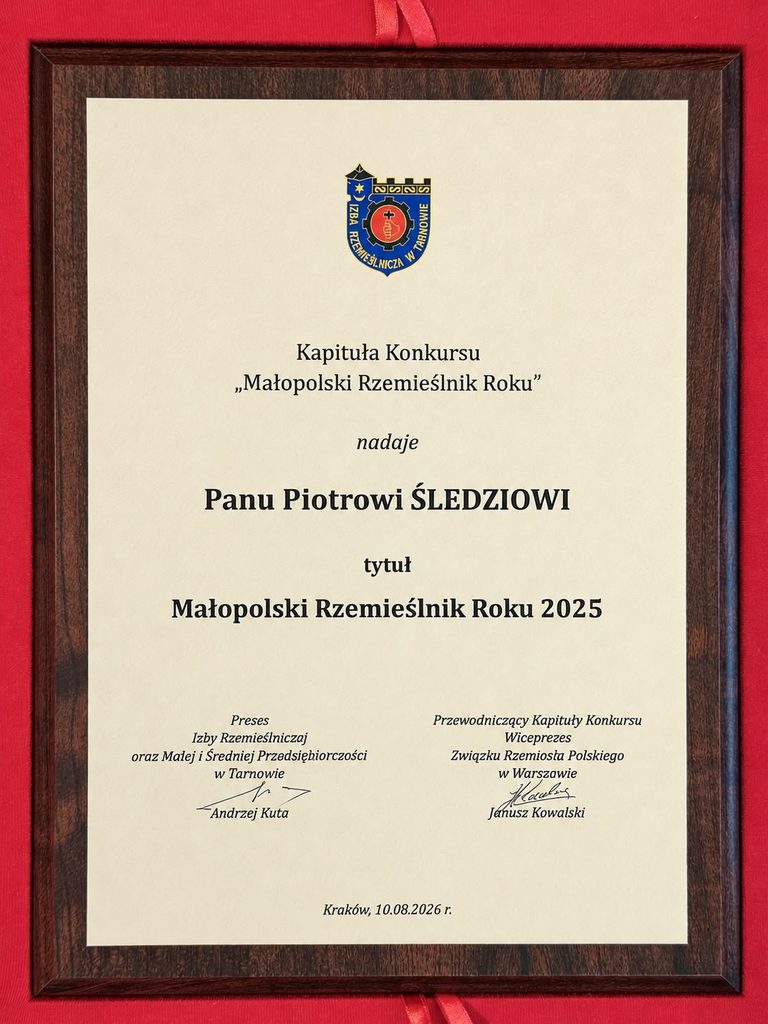 IZBA RZEMIEŚLNICZA W TARNOWIE

Kapituła Konkursu
„Małopolski Rzemieślnik Roku"

nadaje

Panu Piotrowi ŚLEDZIOWI

tytuł

Małopolski Rzemieślnik Roku 2025

Preses
Izby Rzemieślniczaj
oraz Małej i Średniej Przedsiębiorczości
w Tarnowie
Andrzej Kuta

Przewodniczący Kapituły Konkursu
Wiceprezes
Związku Rzemiosła Polskiego
w Warszawie
Janusz Kowalski

Kraków, 10.08.2026 r.